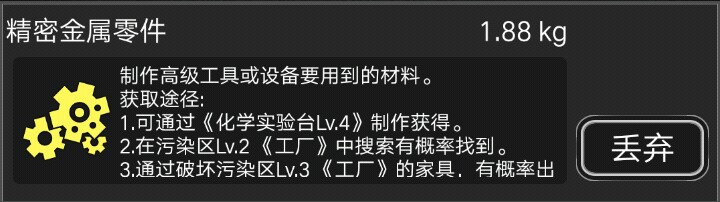 精密金属零件 1.88 kg

制作高级工具或设备要用到的材料。
获取途径:
1.可通过《化学实验台Lv.4》制作获得。
2.在污染区Lv.2《工厂》中搜索有概率找到。
3.通过破坏污染区Lv.3《工厂》的家具，有概率出

丢弃